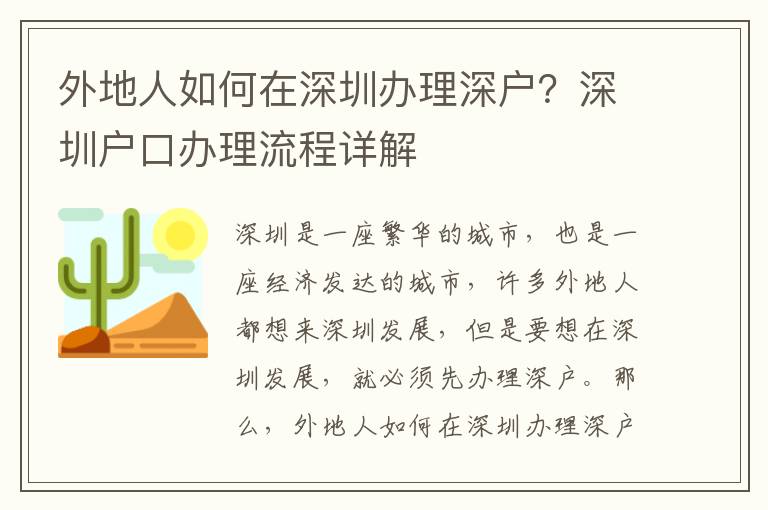 外地人如何在深圳办理深户？深圳户口办理流程详解

深圳是一座繁华的城市，也是一座经济发达的城市，许多外地人都想来深圳发展，但是要想在深圳发展，就必须先办理深户。那么，外地人如何在深圳办理深户